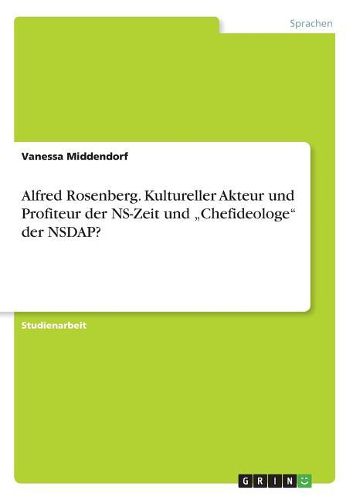 Sprachen

Vanessa Middendorf

Alfred Rosenberg. Kultureller Akteur und Profiteur der NS-Zeit und „Chefideologe“ der NSDAP?

Studienarbeit

GRIN